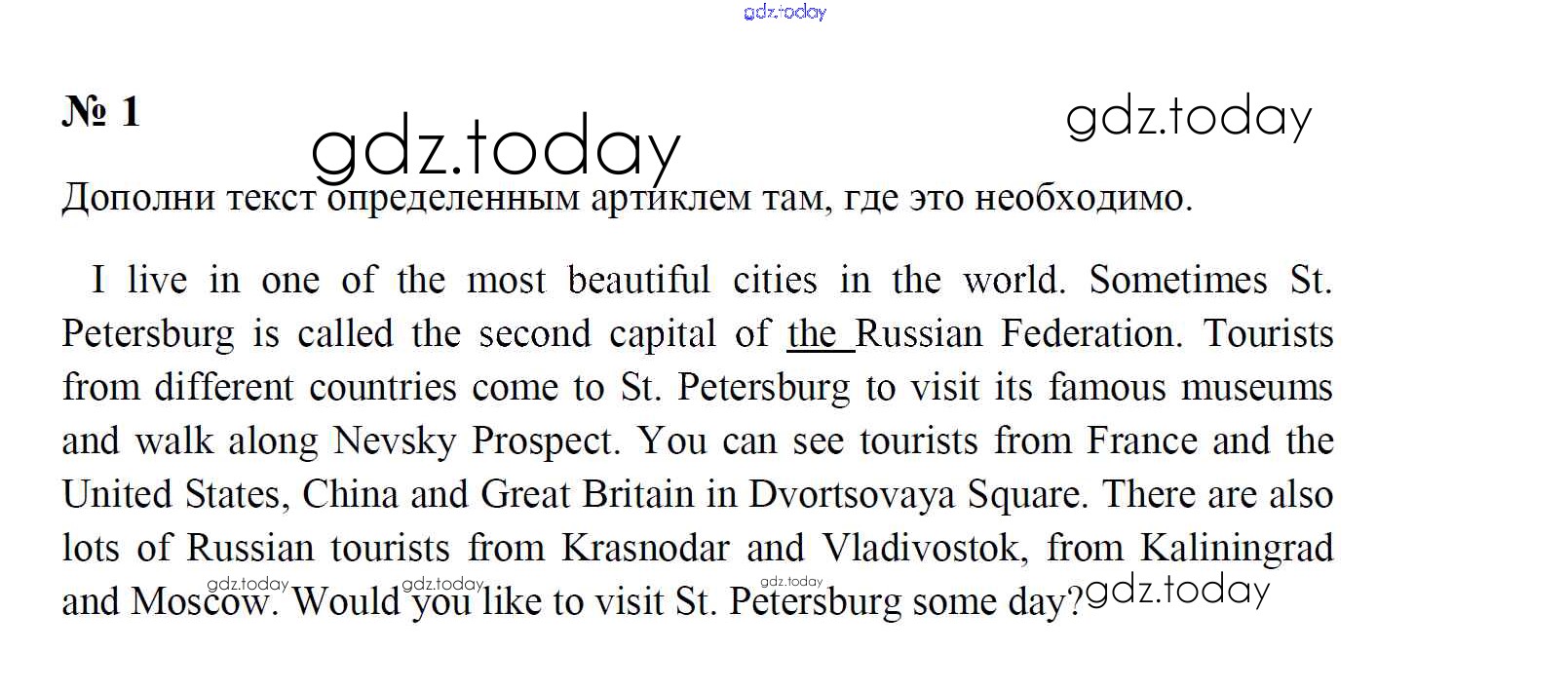 gdz.today

№ 1

gdz.today

gdz.today

Дополни текст определенным артиклем там, где это необходимо.

I live in one of the most beautiful cities in the world. Sometimes St. Petersburg is called the second capital of the Russian Federation. Tourists from different countries come to St. Petersburg to visit its famous museums and walk along Nevsky Prospect. You can see tourists from France and the United States, China and Great Britain in Dvortsovaya Square. There are also lots of Russian tourists from Krasnodar and Vladivostok, from Kaliningrad and Moscow. Would you like to visit St. Petersburg some day?

gdz.today gdz.today gdz.today gdz.today